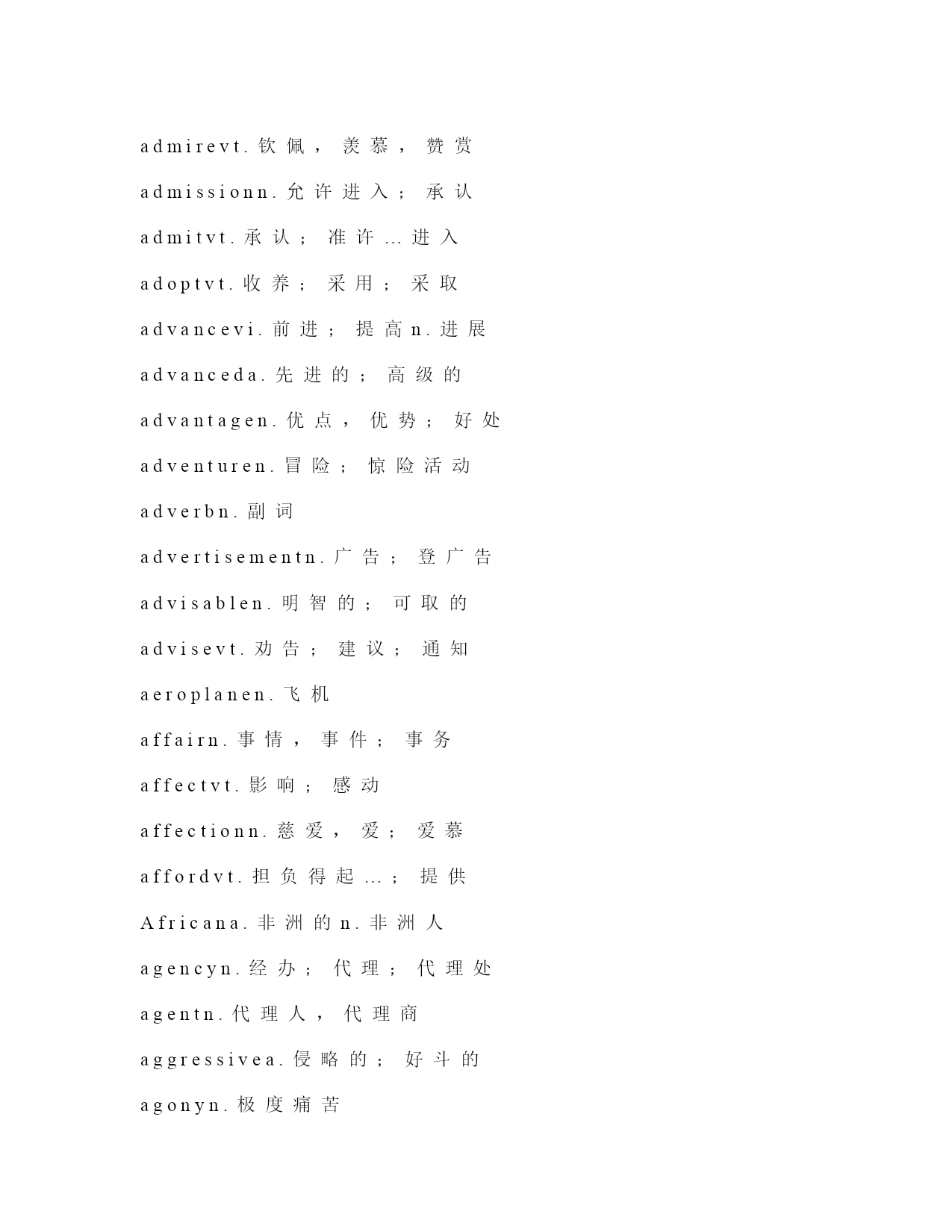 admirevt.钦佩，羡慕，赞赏

admissionn.允许进入；承认

admitvt.承认；准许...进入

adoptvt.收养；采用；采取

advancevi.前进；提高n.进展

advanceda.先进的；高级的

advantagen.优点，优势；好处

adventuren.冒险；惊险活动

adverbn.副词

advertisementn.广告；登广告

advisablen.明智的；可取的

advisevt.劝告；建议；通知

aeroplanen.飞机

affairn.事情，事件；事务

affectvt.影响；感动

affectionn.慈爱，爱；爱慕

affordvt.担负得起...；提供

Africana.非洲的n.非洲人

agencyn.经办；代理；代理处

agentn.代理人，代理商

aggressivea.侵略的；好斗的

agonyn.极度痛苦